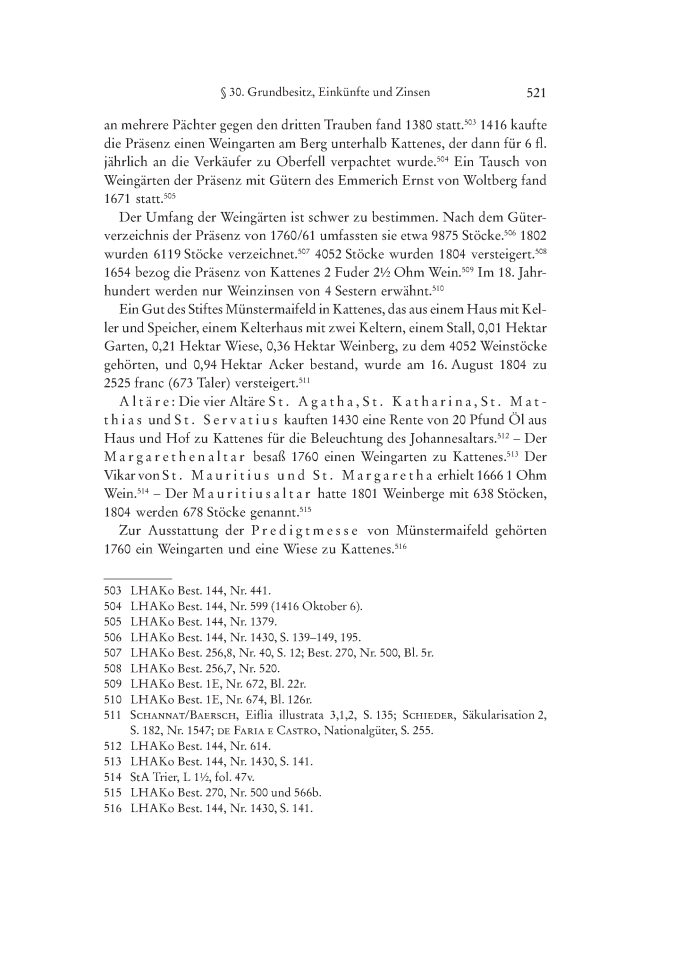 § 30. Grundbesitz, Einkünfte und Zinsen 521

an mehrere Pächter gegen den dritten Trauben fand 1380 statt.$^{503}$ 1416 kaufte die Präsenz einen Weingarten am Berg unterhalb Kattenes, der dann für 6 fl. jährlich an die Verkäufer zu Oberfell verpachtet wurde.$^{504}$ Ein Tausch von Weingärten der Präsenz mit Gütern des Emmerich Ernst von Woltberg fand 1671 statt.$^{505}$

Der Umfang der Weingärten ist schwer zu bestimmen. Nach dem Güterverzeichnis der Präsenz von 1760/61 umfassten sie etwa 9875 Stöcke.$^{506}$ 1802 wurden 6119 Stöcke verzeichnet.$^{507}$ 4052 Stöcke wurden 1804 versteigert.$^{508}$ 1654 bezog die Präsenz von Kattenes 2 Fuder 2½ Ohm Wein.$^{509}$ Im 18. Jahrhundert werden nur Weinzinsen von 4 Sestern erwähnt.$^{510}$

Ein Gut des Stiftes Münstermaifeld in Kattenes, das aus einem Haus mit Keller und Speicher, einem Kelterhaus mit zwei Keltern, einem Stall, 0,01 Hektar Garten, 0,21 Hektar Wiese, 0,36 Hektar Weinberg, zu dem 4052 Weinstöcke gehörten, und 0,94 Hektar Acker bestand, wurde am 16. August 1804 zu 2525 franc (673 Taler) versteigert.$^{511}$

Altäre: Die vier Altäre St. Agatha, St. Katharina, St. Matthias und St. Servatius kauften 1430 eine Rente von 20 Pfund Öl aus Haus und Hof zu Kattenes für die Beleuchtung des Johannesaltars.$^{512}$ – Der Margarethenaltar besaß 1760 einen Weingarten zu Kattenes.$^{513}$ Der Vikar von St. Mauritius und St. Margaretha erhielt 1666 1 Ohm Wein.$^{514}$ – Der Mauritiusaltar hatte 1801 Weinberge mit 638 Stöcken, 1804 werden 678 Stöcke genannt.$^{515}$

Zur Ausstattung der Predigtmesse von Münstermaifeld gehörten 1760 ein Weingarten und eine Wiese zu Kattenes.$^{516}$

503 LHAKo Best. 144, Nr. 441.
504 LHAKo Best. 144, Nr. 599 (1416 Oktober 6).
505 LHAKo Best. 144, Nr. 1379.
506 LHAKo Best. 144, Nr. 1430, S. 139–149, 195.
507 LHAKo Best. 256,8, Nr. 40, S. 12; Best. 270, Nr. 500, Bl. 5r.
508 LHAKo Best. 256,7, Nr. 520.
509 LHAKo Best. 1E, Nr. 672, Bl. 22r.
510 LHAKo Best. 1E, Nr. 674, Bl. 126r.
511 Schannat/Baersch, Eiflia illustrata 3,1,2, S. 135; Schieder, Säkularisation 2, S. 182, Nr. 1547; de Faria e Castro, Nationalgüter, S. 255.
512 LHAKo Best. 144, Nr. 614.
513 LHAKo Best. 144, Nr. 1430, S. 141.
514 StA Trier, L 1½, fol. 47v.
515 LHAKo Best. 270, Nr. 500 und 566b.
516 LHAKo Best. 144, Nr. 1430, S. 141.